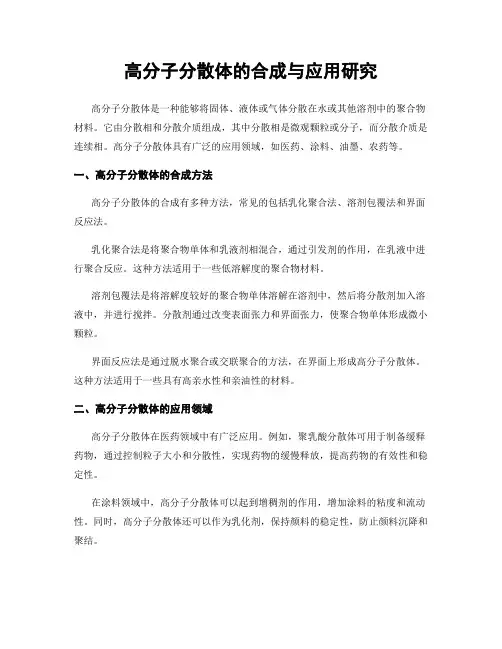 高分子分散体的合成与应用研究

高分子分散体是一种能够将固体、液体或气体分散在水或其他溶剂中的聚合物材料。它由分散相和分散介质组成，其中分散相是微观颗粒或分子，而分散介质是连续相。高分子分散体具有广泛的应用领域，如医药、涂料、油墨、农药等。

一、高分子分散体的合成方法

高分子分散体的合成有多种方法，常见的包括乳化聚合法、溶剂包覆法和界面反应法。

乳化聚合法是将聚合物单体和乳液剂相混合，通过引发剂的作用，在乳液中进行聚合反应。这种方法适用于一些低溶解度的聚合物材料。

溶剂包覆法是将溶解度较好的聚合物单体溶解在溶剂中，然后将分散剂加入溶液中，并进行搅拌。分散剂通过改变表面张力和界面张力，使聚合物单体形成微小颗粒。

界面反应法是通过脱水聚合或交联聚合的方法，在界面上形成高分子分散体。这种方法适用于一些具有高亲水性和亲油性的材料。

二、高分子分散体的应用领域

高分子分散体在医药领域中有广泛应用。例如，聚乳酸分散体可用于制备缓释药物，通过控制粒子大小和分散性，实现药物的缓慢释放，提高药物的有效性和稳定性。

在涂料领域中，高分子分散体可以起到增稠剂的作用，增加涂料的粘度和流动性。同时，高分子分散体还可以作为乳化剂，保持颜料的稳定性，防止颜料沉降和聚结。